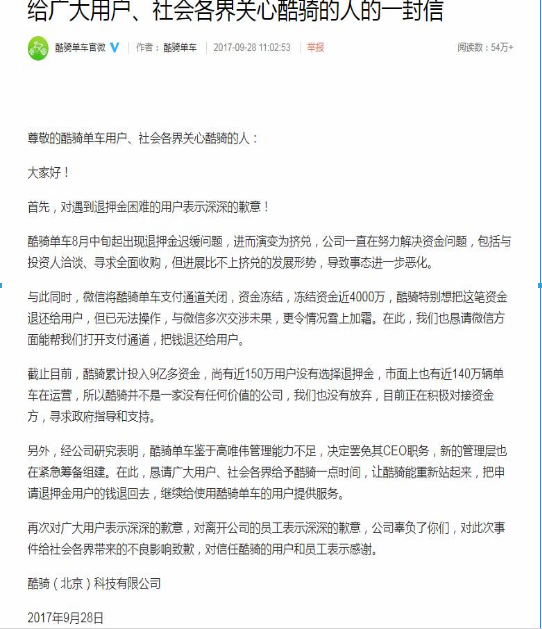 给广大用户、社会各界关心酷骑的人的一封信

酷骑单车官微 作者：酷骑单车 2017-09-28 11:02:53 举报 阅读数：54万+

尊敬的酷骑单车用户、社会各界关心酷骑的人：

大家好！

首先，对遇到退押金困难的用户表示深深的歉意！

酷骑单车8月中旬起出现退押金迟缓问题，进而演变为挤兑，公司一直在努力解决资金问题，包括与投资人洽谈、寻求全面收购，但进展比不上挤兑的发展形势，导致事态进一步恶化。

与此同时，微信将酷骑单车支付通道关闭，资金冻结，冻结资金近4000万，酷骑特别想把这笔资金退还给用户，但已无法操作，与微信多次交涉未果，更令情况雪上加霜。在此，我们也恳请微信方面能帮我们打开支付通道，把钱退还给用户。

截止目前，酷骑累计投入9亿多资金，尚有近150万用户没有选择退押金，市面上也有近140万辆单车在运营，所以酷骑并不是一家没有任何价值的公司，我们也没有放弃，目前正在积极对接资金方，寻求政府指导和支持。

另外，经公司研究表明，酷骑单车鉴于高唯伟管理能力不足，决定罢免其CEO职务，新的管理层也在紧急筹备组建。在此，恳请广大用户、社会各界给予酷骑一点时间，让酷骑能重新站起来，把申请退押金用户的钱退回去，继续给使用酷骑单车的用户提供服务。

再次对广大用户表示深深的歉意，对离开公司的员工表示深深的歉意，公司辜负了你们，对此次事件给社会各界带来的不良影响致歉，对信任酷骑的用户和员工表示感谢。

酷骑（北京）科技有限公司

2017年9月28日